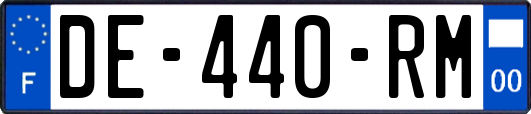 F
DE-440-RM
00